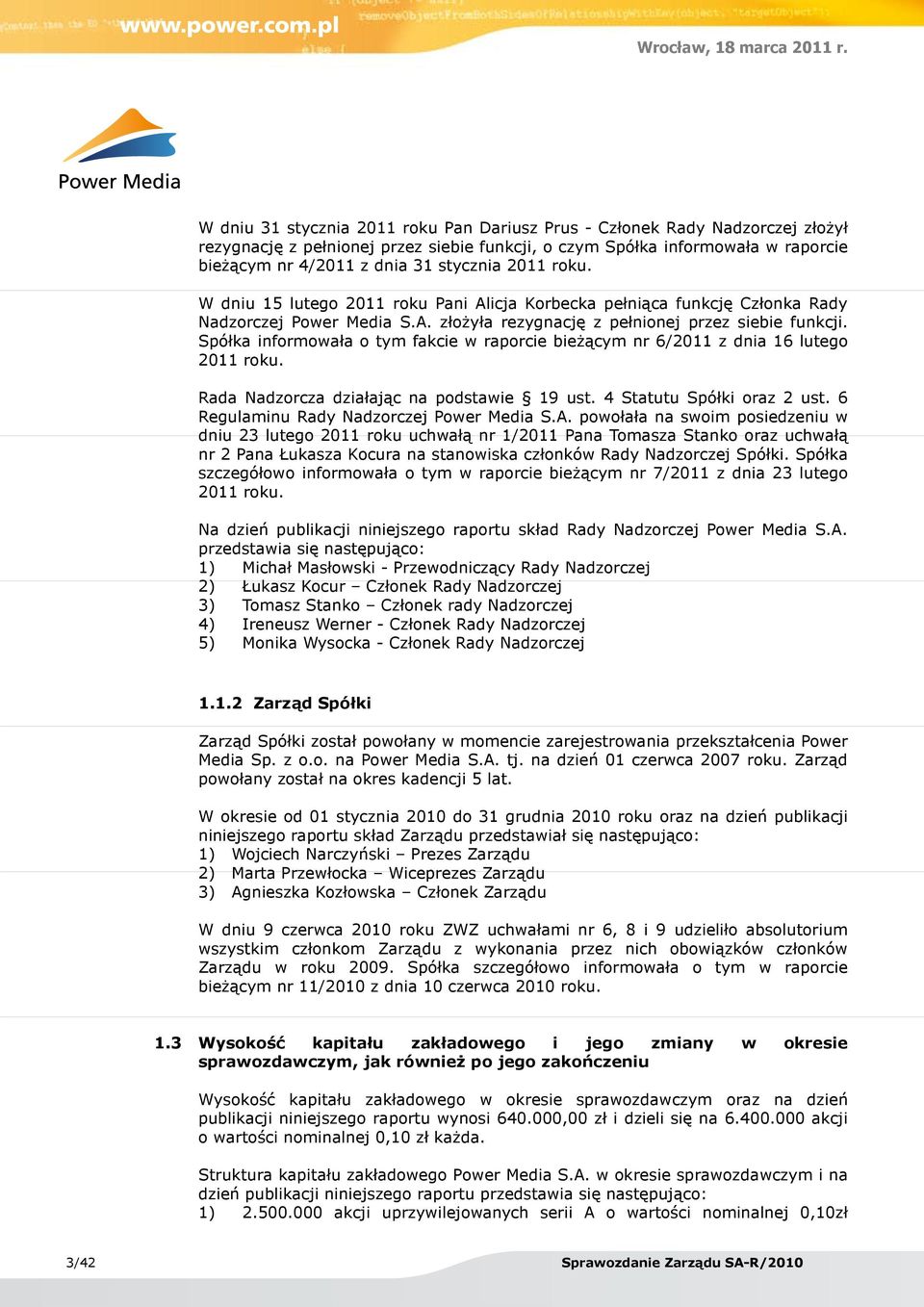 www.power.com.pl

Wrocław, 18 marca 2011 r.

Power Media

W dniu 31 stycznia 2011 roku Pan Dariusz Prus - Członek Rady Nadzorczej złożył rezygnację z pełnionej przez siebie funkcji, o czym Spółka informowała w raporcie bieżącym nr 4/2011 z dnia 31 stycznia 2011 roku.

W dniu 15 lutego 2011 roku Pani Alicja Korbecka pełniąca funkcję Członka Rady Nadzorczej Power Media S.A. złożyła rezygnację z pełnionej przez siebie funkcji. Spółka informowała o tym fakcie w raporcie bieżącym nr 6/2011 z dnia 16 lutego 2011 roku.

Rada Nadzorcza działając na podstawie § 19 ust. 4 Statutu Spółki oraz 2 ust. 6 Regulaminu Rady Nadzorczej Power Media S.A. powołała na swoim posiedzeniu w dniu 23 lutego 2011 roku uchwałą nr 1/2011 Pana Tomasza Stanko oraz uchwałą nr 2 Pana Łukasza Kocura na stanowiska członków Rady Nadzorczej Spółki. Spółka szczegółowo informowała o tym w raporcie bieżącym nr 7/2011 z dnia 23 lutego 2011 roku.

Na dzień publikacji niniejszego raportu skład Rady Nadzorczej Power Media S.A. przedstawia się następująco:
1) Michał Masłowski - Przewodniczący Rady Nadzorczej
2) Łukasz Kocur – Członek Rady Nadzorczej
3) Tomasz Stanko – Członek rady Nadzorczej
4) Ireneusz Werner - Członek Rady Nadzorczej
5) Monika Wysocka - Członek Rady Nadzorczej

1.1.2 Zarząd Spółki

Zarząd Spółki został powołany w momencie zarejestrowania przekształcenia Power Media Sp. z o.o. na Power Media S.A. tj. na dzień 01 czerwca 2007 roku. Zarząd powołany został na okres kadencji 5 lat.

W okresie od 01 stycznia 2010 do 31 grudnia 2010 roku oraz na dzień publikacji niniejszego raportu skład Zarządu przedstawiał się następująco:
1) Wojciech Narczyński – Prezes Zarządu
2) Marta Przewłocka – Wiceprezes Zarządu
3) Agnieszka Kozłowska – Członek Zarządu

W dniu 9 czerwca 2010 roku ZWZ uchwałami nr 6, 8 i 9 udzieliło absolutorium wszystkim członkom Zarządu z wykonania przez nich obowiązków członków Zarządu w roku 2009. Spółka szczegółowo informowała o tym w raporcie bieżącym nr 11/2010 z dnia 10 czerwca 2010 roku.

1.3 Wysokość kapitału zakładowego i jego zmiany w okresie sprawozdawczym, jak również po jego zakończeniu

Wysokość kapitału zakładowego w okresie sprawozdawczym oraz na dzień publikacji niniejszego raportu wynosi 640.000,00 zł i dzieli się na 6.400.000 akcji o wartości nominalnej 0,10 zł każda.

Struktura kapitału zakładowego Power Media S.A. w okresie sprawozdawczym i na dzień publikacji niniejszego raportu przedstawia się następująco:
1) 2.500.000 akcji uprzywilejowanych serii A o wartości nominalnej 0,10zł

3/42

Sprawozdanie Zarządu SA-R/2010